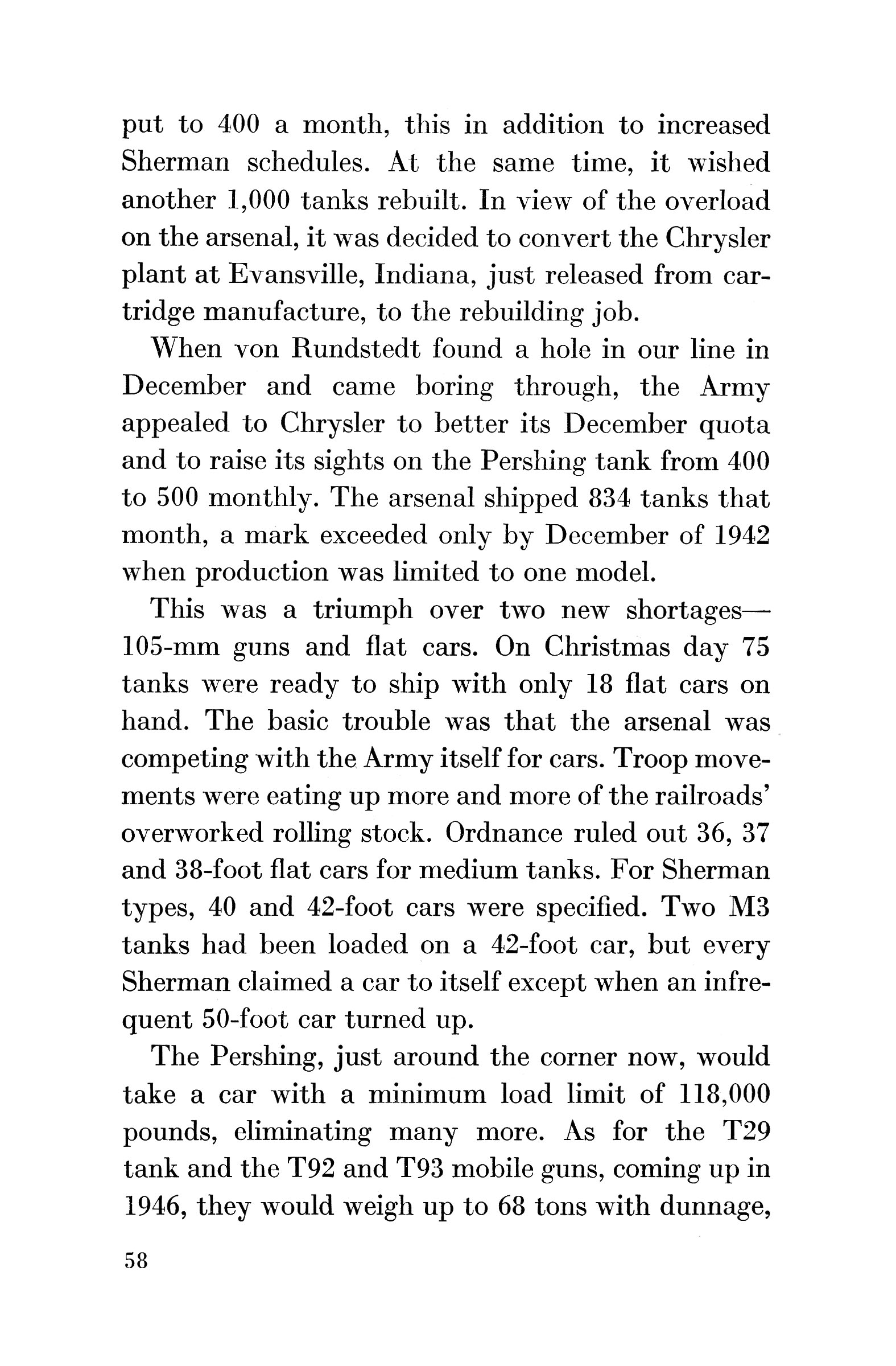 put to 400 a month, this in addition to increased Sherman schedules. At the same time, it wished another 1,000 tanks rebuilt. In view of the overload on the arsenal, it was decided to convert the Chrysler plant at Evansville, Indiana, just released from cartridge manufacture, to the rebuilding job.

When von Rundstedt found a hole in our line in December and came boring through, the Army appealed to Chrysler to better its December quota and to raise its sights on the Pershing tank from 400 to 500 monthly. The arsenal shipped 834 tanks that month, a mark exceeded only by December of 1942 when production was limited to one model.

This was a triumph over two new shortages—105-mm guns and flat cars. On Christmas day 75 tanks were ready to ship with only 18 flat cars on hand. The basic trouble was that the arsenal was competing with the Army itself for cars. Troop movements were eating up more and more of the railroads' overworked rolling stock. Ordnance ruled out 36, 37 and 38-foot flat cars for medium tanks. For Sherman types, 40 and 42-foot cars were specified. Two M3 tanks had been loaded on a 42-foot car, but every Sherman claimed a car to itself except when an infrequent 50-foot car turned up.

The Pershing, just around the corner now, would take a car with a minimum load limit of 118,000 pounds, eliminating many more. As for the T29 tank and the T92 and T93 mobile guns, coming up in 1946, they would weigh up to 68 tons with dunnage,

58